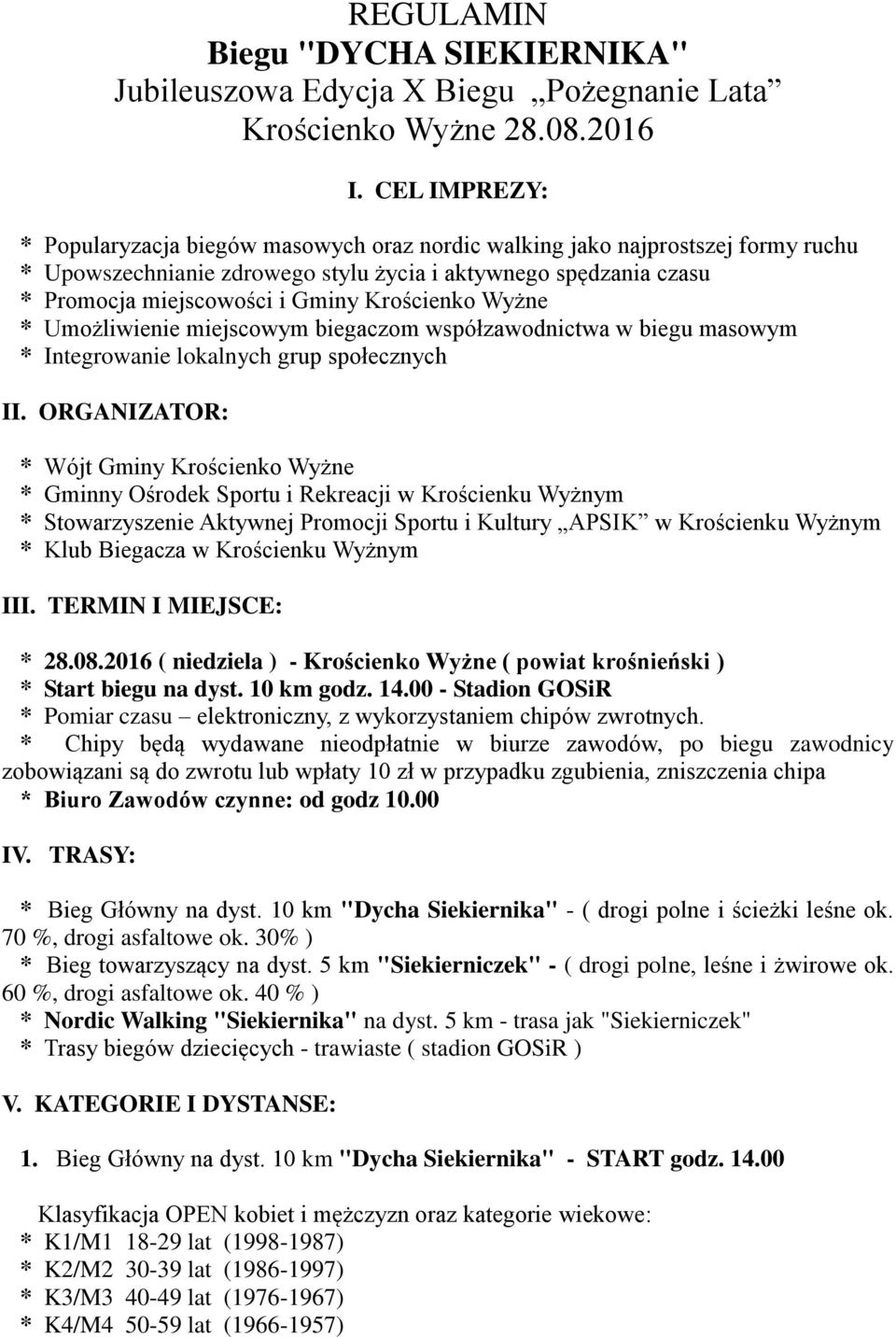 REGULAMIN
Biegu "DYCHA SIEKIERNIKA"
Jubileuszowa Edycja X Biegu „Pożegnanie Lata”
Krościenko Wyżne 28.08.2016

I. CEL IMPREZY:

* Popularyzacja biegów masowych oraz nordic walking jako najprostszej formy ruchu
* Upowszechnianie zdrowego stylu życia i aktywnego spędzania czasu
* Promocja miejscowości i Gminy Krościenko Wyżne
* Umożliwienie miejscowym biegaczom współzawodnictwa w biegu masowym
* Integrowanie lokalnych grup społecznych

II. ORGANIZATOR:

* Wójt Gminy Krościenko Wyżne
* Gminny Ośrodek Sportu i Rekreacji w Krościenku Wyżnym
* Stowarzyszenie Aktywnej Promocji Sportu i Kultury „APSIK” w Krościenku Wyżnym
* Klub Biegacza w Krościenku Wyżnym

III. TERMIN I MIEJSCE:

* 28.08.2016 ( niedziela ) - Krościenko Wyżne ( powiat krośnieński )
* Start biegu na dyst. 10 km godz. 14.00 - Stadion GOSiR
* Pomiar czasu – elektroniczny, z wykorzystaniem chipów zwrotnych.
* Chipy będą wydawane nieodpłatnie w biurze zawodów, po biegu zawodnicy zobowiązani są do zwrotu lub wpłaty 10 zł w przypadku zgubienia, zniszczenia chipa
* Biuro Zawodów czynne: od godz 10.00

IV. TRASY:

* Bieg Główny na dyst. 10 km "Dycha Siekiernika" - ( drogi polne i ścieżki leśne ok. 70 %, drogi asfaltowe ok. 30% )
* Bieg towarzyszący na dyst. 5 km "Siekierniczek" - ( drogi polne, leśne i żwirowe ok. 60 %, drogi asfaltowe ok. 40 % )
* Nordic Walking "Siekiernika" na dyst. 5 km - trasa jak "Siekierniczek"
* Trasy biegów dziecięcych - trawiaste ( stadion GOSiR )

V. KATEGORIE I DYSTANSE:

1. Bieg Główny na dyst. 10 km "Dycha Siekiernika" - START godz. 14.00

Klasyfikacja OPEN kobiet i mężczyzn oraz kategorie wiekowe:
* K1/M1 18-29 lat (1998-1987)
* K2/M2 30-39 lat (1986-1997)
* K3/M3 40-49 lat (1976-1967)
* K4/M4 50-59 lat (1966-1957)